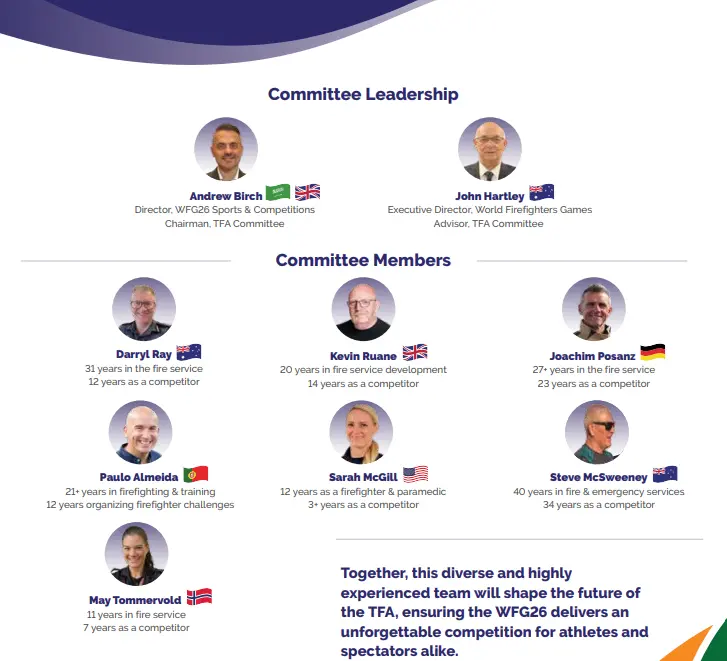 Committee Leadership

Andrew Birch
Director, WFG26 Sports & Competitions
Chairman, TFA Committee

John Hartley
Executive Director, World Firefighters Games
Advisor, TFA Committee

Committee Members

Darryl Ray
31 years in the fire service
12 years as a competitor

Kevin Ruane
20 years in fire service development
14 years as a competitor

Joachim Posanz
27+ years in the fire service
23 years as a competitor

Paulo Almeida
21+ years in firefighting & training
12 years organizing firefighter challenges

Sarah McGill
12 years as a firefighter & paramedic
3+ years as a competitor

Steve McSweeney
40 years in fire & emergency services
34 years as a competitor

May Tommervold
11 years in fire service
7 years as a competitor

Together, this diverse and highly experienced team will shape the future of the TFA, ensuring the WFG26 delivers an unforgettable competition for athletes and spectators alike.